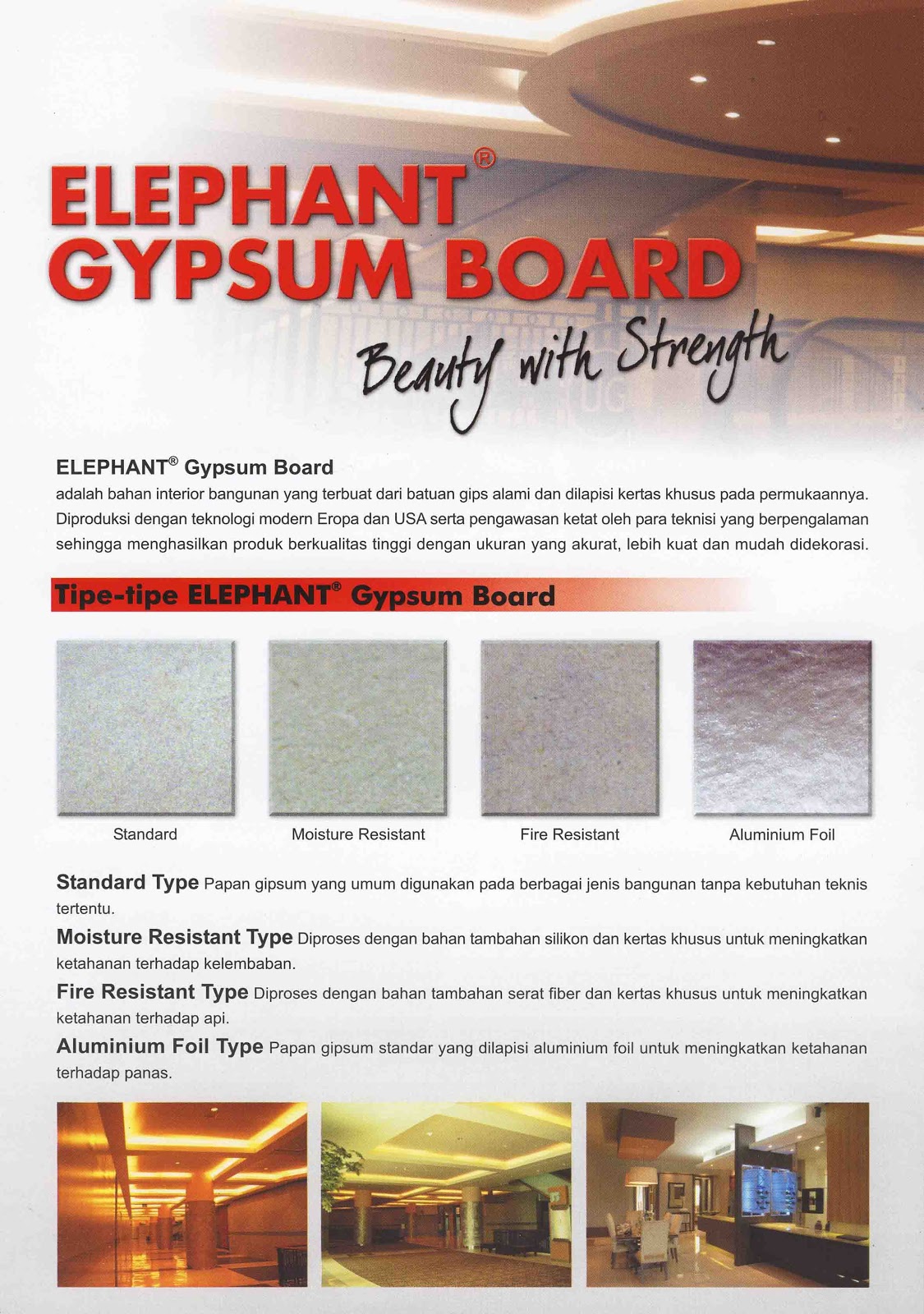 ELEPHANT®
GYPSUM BOARD

Beauty with Strength

ELEPHANT® Gypsum Board
adalah bahan interior bangunan yang terbuat dari batuan gips alami dan dilapisi kertas khusus pada permukaannya. Diproduksi dengan teknologi modern Eropa dan USA serta pengawasan ketat oleh para teknisi yang berpengalaman sehingga menghasilkan produk berkualitas tinggi dengan ukuran yang akurat, lebih kuat dan mudah didekorasi.

Tipe-tipe ELEPHANT® Gypsum Board

Standard

Moisture Resistant

Fire Resistant

Aluminium Foil

Standard Type Papan gipsum yang umum digunakan pada berbagai jenis bangunan tanpa kebutuhan teknis tertentu.

Moisture Resistant Type Diproses dengan bahan tambahan silikon dan kertas khusus untuk meningkatkan ketahanan terhadap kelembaban.

Fire Resistant Type Diproses dengan bahan tambahan serat fiber dan kertas khusus untuk meningkatkan ketahanan terhadap api.

Aluminium Foil Type Papan gipsum standar yang dilapisi aluminium foil untuk meningkatkan ketahanan terhadap panas.